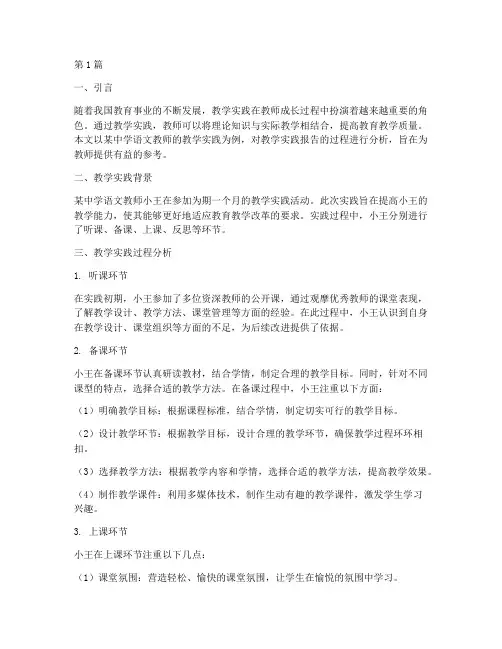 第1篇

一、引言

随着我国教育事业的不断发展，教学实践在教师成长过程中扮演着越来越重要的角色。通过教学实践，教师可以将理论知识与实际教学相结合，提高教育教学质量。本文以某中学语文教师的教学实践为例，对教学实践报告的过程进行分析，旨在为教师提供有益的参考。

二、教学实践背景

某中学语文教师小王在参加为期一个月的教学实践活动。此次实践旨在提高小王的教学能力，使其能够更好地适应教育教学改革的要求。实践过程中，小王分别进行了听课、备课、上课、反思等环节。

三、教学实践过程分析

1. 听课环节

在实践初期，小王参加了多位资深教师的公开课，通过观摩优秀教师的课堂表现，了解教学设计、教学方法、课堂管理等方面的经验。在此过程中，小王认识到自身在教学设计、课堂组织等方面的不足，为后续改进提供了依据。

2. 备课环节

小王在备课环节认真研读教材，结合学情，制定合理的教学目标。同时，针对不同课型的特点，选择合适的教学方法。在备课过程中，小王注重以下方面：

（1）明确教学目标：根据课程标准，结合学情，制定切实可行的教学目标。

（2）设计教学环节：根据教学目标，设计合理的教学环节，确保教学过程环环相扣。

（3）选择教学方法：根据教学内容和学情，选择合适的教学方法，提高教学效果。

（4）制作教学课件：利用多媒体技术，制作生动有趣的教学课件，激发学生学习兴趣。

3. 上课环节

小王在上课环节注重以下几点：

（1）课堂氛围：营造轻松、愉快的课堂氛围，让学生在愉悦的氛围中学习。